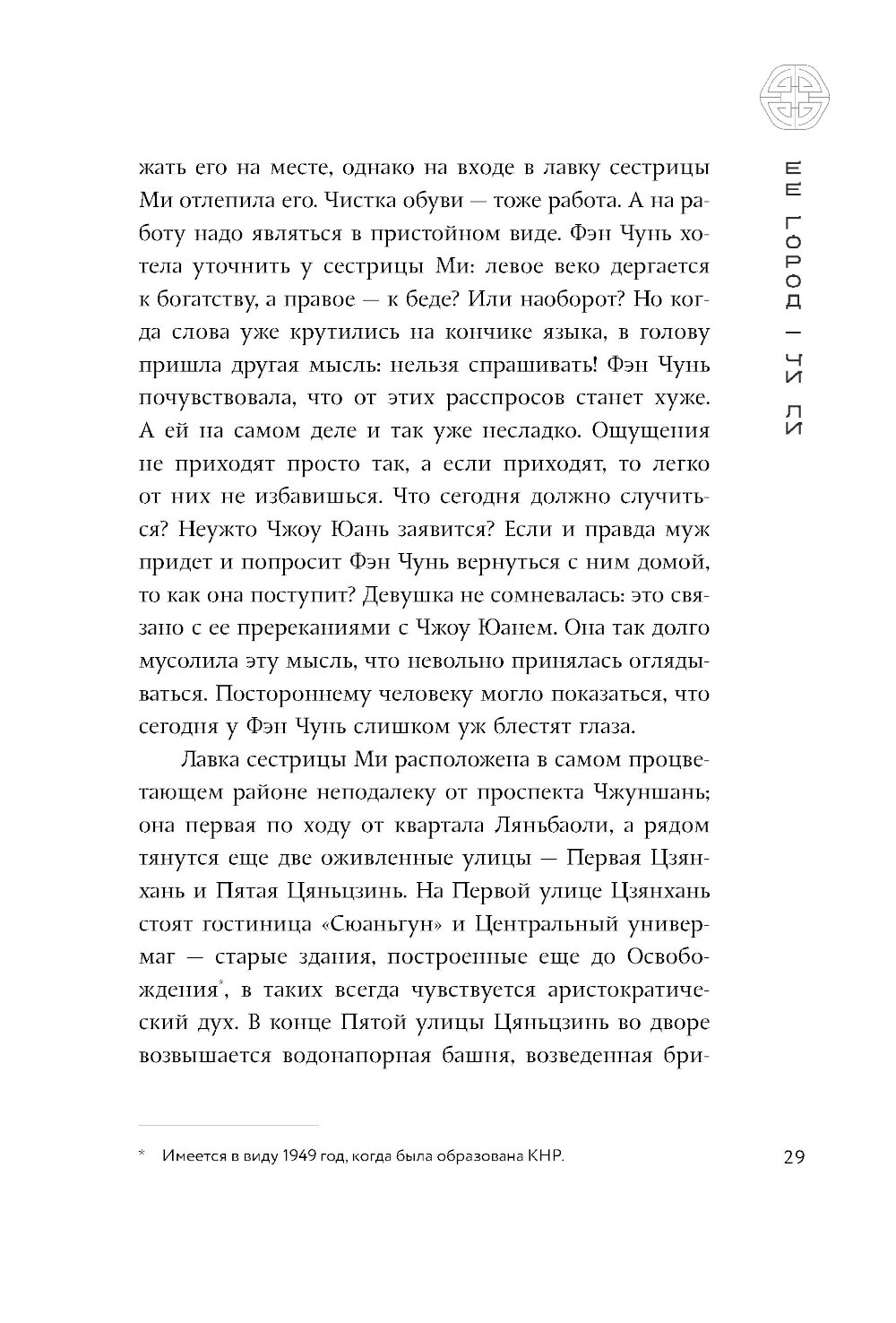 ЕЕ ГОРОД | ЧИ ЛИ

жать его на месте, однако на входе в лавку сестрицы Ми отлепила его. Чистка обуви — тоже работа. А на работу надо являться в пристойном виде. Фэн Чунь хотела уточнить у сестрицы Ми: левое веко дергается к богатству, а правое — к беде? Или наоборот? Но когда слова уже крутились на кончике языка, в голову пришла другая мысль: нельзя спрашивать! Фэн Чунь почувствовала, что от этих расспросов станет хуже. А ей на самом деле и так уже несладко. Ощущения не приходят просто так, а если приходят, то легко от них не избавишься. Что сегодня должно случиться? Неужто Чжоу Юань заявится? Если и правда муж придет и попросит Фэн Чунь вернуться с ним домой, то как она поступит? Девушка не сомневалась: это связано с ее пререканиями с Чжоу Юанем. Она так долго мусолила эту мысль, что невольно принялась оглядываться. Постороннему человеку могло показаться, что сегодня у Фэн Чунь слишком уж блестят глаза.

Лавка сестрицы Ми расположена в самом процветающем районе неподалеку от проспекта Чжуншань; она первая по ходу от квартала Ляньбаоли, а рядом тянутся еще две оживленные улицы — Первая Цзянхань и Пятая Цяньцзинь. На Первой улице Цзянхань стоят гостиница «Сюаньгун» и Центральный универмаг — старые здания, построенные еще до Освобождения*, в таких всегда чувствуется аристократический дух. В конце Пятой улицы Цяньцзинь во дворе возвышается водонапорная башня, возведенная бри-

* Имеется в виду 1949 год, когда была образована КНР.

29